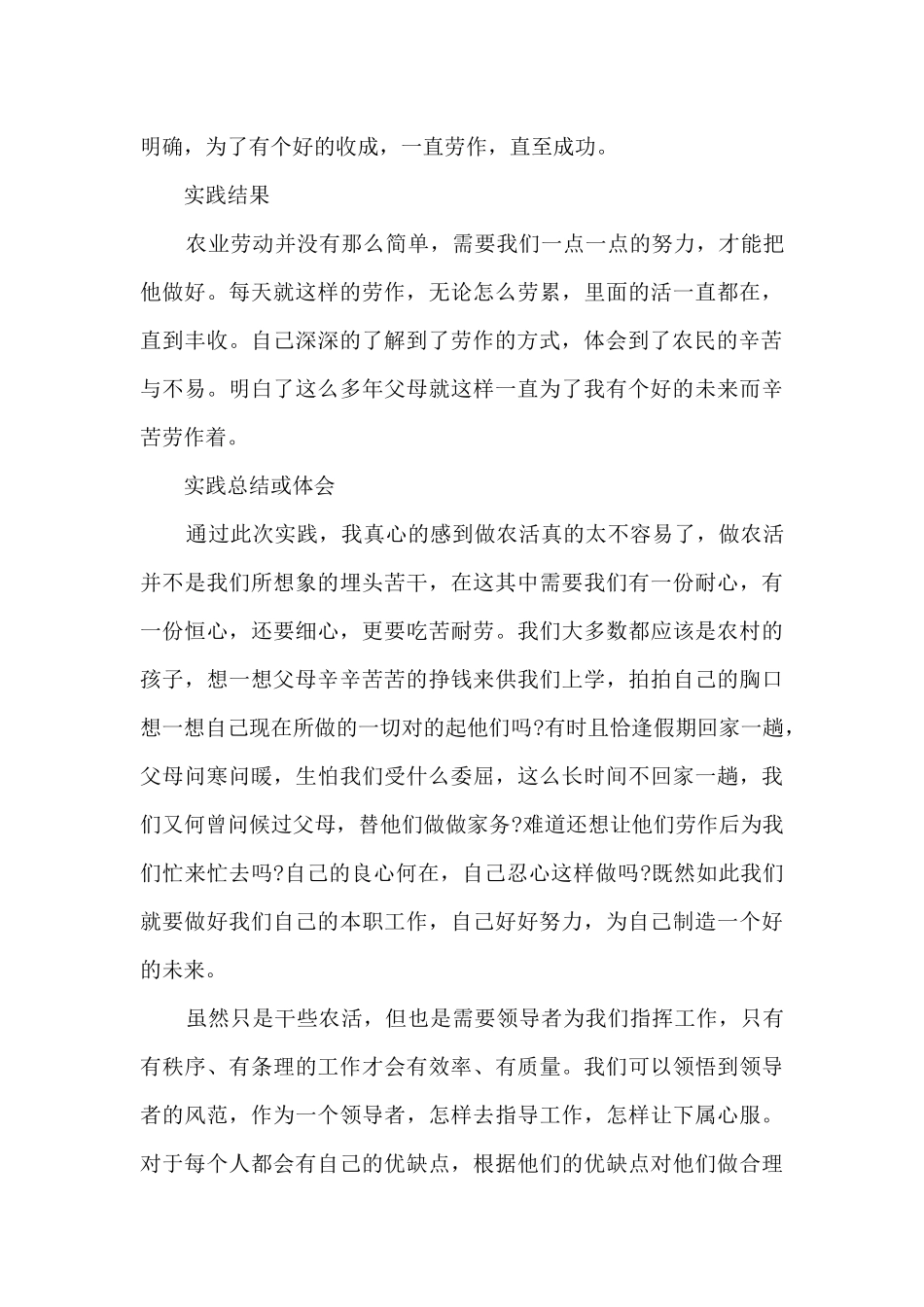 明确，为了有个好的收成，一直劳作，直至成功。

实践结果

农业劳动并没有那么简单，需要我们一点一点的努力，才能把他做好。每天就这样的劳作，无论怎么劳累，里面的活一直都在，直到丰收。自己深深的了解到了劳作的方式，体会到了农民的辛苦与不易。明白了这么多年父母就这样一直为了我有个好的未来而辛苦劳作着。

实践总结或体会

通过此次实践，我真心的感到做农活真的太不容易了，做农活并不是我们所想象的埋头苦干，在这其中需要我们有一份耐心，有一份恒心，还要细心，更要吃苦耐劳。我们大多数都应该是农村的孩子，想一想父母辛辛苦苦的挣钱来供我们上学，拍拍自己的胸口想一想自己现在所做的一切对的起他们吗?有时且恰逢假期回家一趟，父母问寒问暖，生怕我们受什么委屈，这么长时间不回家一趟，我们又何曾问候过父母，替他们做做家务?难道还想让他们劳作后为我们忙来忙去吗?自己的良心何在，自己忍心这样做吗?既然如此我们就要做好我们自己的本职工作，自己好好努力，为自己制造一个好的未来。

虽然只是干些农活，但也是需要领导者为我们指挥工作，只有有秩序、有条理的工作才会有效率、有质量。我们可以领悟到领导者的风范，作为一个领导者，怎样去指导工作，怎样让下属心服。对于每个人都会有自己的优缺点，根据他们的优缺点对他们做合理